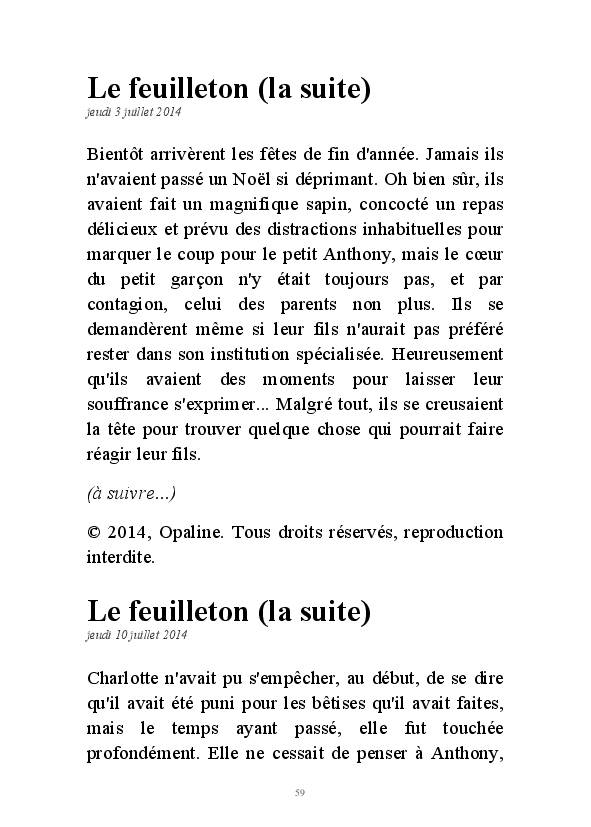 Le feuilleton (la suite)
jeudi 3 juillet 2014

Bientôt arrivèrent les fêtes de fin d'année. Jamais ils n'avaient passé un Noël si déprimant. Oh bien sûr, ils avaient fait un magnifique sapin, concocté un repas délicieux et prévu des distractions inhabituelles pour marquer le coup pour le petit Anthony, mais le cœur du petit garçon n'y était toujours pas, et par contagion, celui des parents non plus. Ils se demandèrent même si leur fils n'aurait pas préféré rester dans son institution spécialisée. Heureusement qu'ils avaient des moments pour laisser leur souffrance s'exprimer... Malgré tout, ils se creusaient la tête pour trouver quelque chose qui pourrait faire réagir leur fils.

(à suivre...)

© 2014, Opaline. Tous droits réservés, reproduction interdite.

Le feuilleton (la suite)
jeudi 10 juillet 2014

Charlotte n'avait pu s'empêcher, au début, de se dire qu'il avait été puni pour les bêtises qu'il avait faites, mais le temps ayant passé, elle fut touchée profondément. Elle ne cessait de penser à Anthony,

59